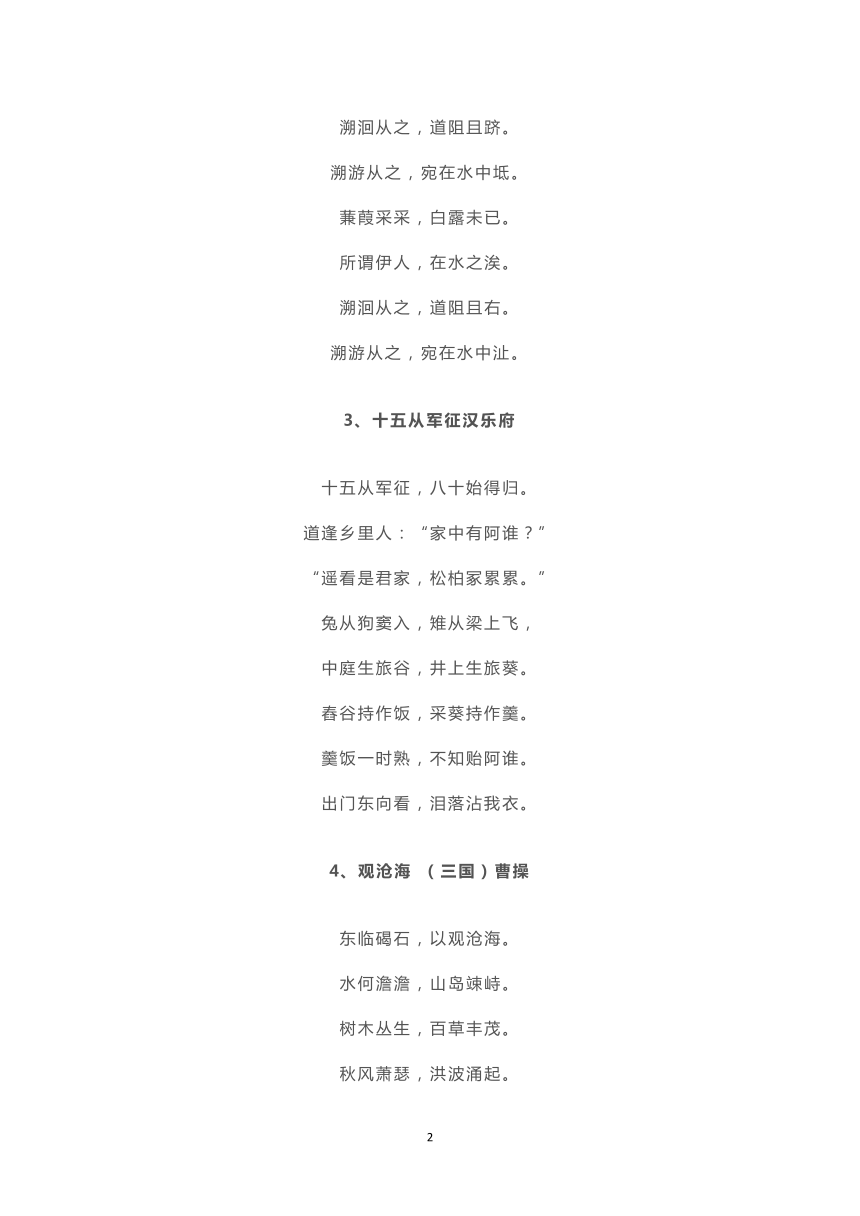 溯洄从之，道阻且跻。

溯游从之，宛在水中坻。

蒹葭采采，白露未已。

所谓伊人，在水之涘。

溯洄从之，道阻且右。

溯游从之，宛在水中沚。

3、十五从军征汉乐府

十五从军征，八十始得归。

道逢乡里人：“家中有阿谁？”

“遥看是君家，松柏冢累累。”

兔从狗窦入，雉从梁上飞，

中庭生旅谷，井上生旅葵。

舂谷持作饭，采葵持作羹。

羹饭一时熟，不知贻阿谁。

出门东向看，泪落沾我衣。

4、观沧海 （三国）曹操

东临碣石，以观沧海。

水何澹澹，山岛竦峙。

树木丛生，百草丰茂。

秋风萧瑟，洪波涌起。

2